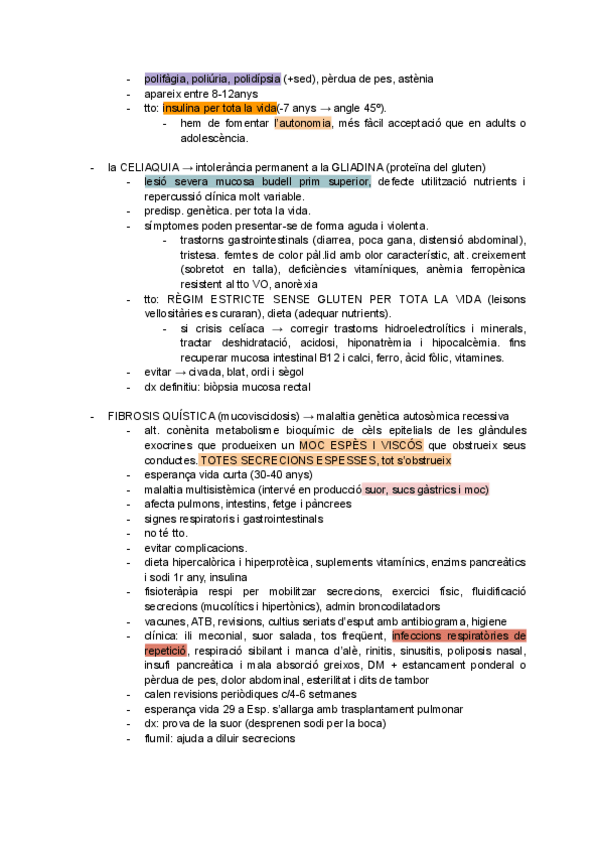 - polifàgia, poliúria, polidípsia (+sed), pèrdua de pes, astènia
- apareix entre 8-12anys
- tto: insulina per tota la vida(-7 anys → angle 45º).
  - hem de fomentar l'autonomia, més fàcil acceptació que en adults o adolescència.

- la CELIAQUIA → intolerància permanent a la GLIADINA (proteïna del gluten)
  - lesió severa mucosa budell prim superior, defecte utilització nutrients i repercussió clínica molt variable.
  - predisp. genètica. per tota la vida.
  - símptomes poden presentar-se de forma aguda i violenta.
    - trastorns gastrointestinals (diarrea, poca gana, distensió abdominal), tristesa. femtes de color pàl.lid amb olor característic, alt. creixement (sobretot en talla), deficiències vitamíniques, anèmia ferropènica resistent al tto VO, anorèxia
  - tto: RÈGIM ESTRICTE SENSE GLUTEN PER TOTA LA VIDA (leisons vellositàries es curaran), dieta (adequar nutrients).
    - si crisis celíaca → corregir trastorns hidroelectrolítics i minerals, tractar deshidratació, acidosi, hiponatrèmia i hipocalcèmia. fins recuperar mucosa intestinal B12 i calci, ferro, àcid fòlic, vitamines.
  - evitar → civada, blat, ordi i sègol
  - dx definitiu: biòpsia mucosa rectal

- FIBROSIS QUÍSTICA (mucoviscidosis) → malaltia genètica autosòmica recessiva
  - alt. conènita metabolisme bioquímic de cèls epitelials de les glàndules exocrines que produeixen un MOC ESPÈS I VISCÓS que obstrueix seus conductes. TOTES SECRECIONS ESPESSES, tot s'obstrueix
  - esperança vida curta (30-40 anys)
  - malaltia multisistèmica (intervé en producció suor, sucs gàstrics i moc)
  - afecta pulmons, intestins, fetge i pàncrees
  - signes respiratoris i gastrointestinals
  - no té tto.
  - evitar complicacions.
  - dieta hipercalòrica i hiperprotèica, suplements vitamínics, enzims pancreàtics i sodi 1r any, insulina
  - fisioteràpia respi per mobilitzar secrecions, exercici físic, fluidificació secrecions (mucolítics i hipertònics), admin broncodilatadors
  - vacunes, ATB, revisions, cultius seriats d'esput amb antibiograma, higiene
  - clínica: ili meconial, suor salada, tos freqüent, infeccions respiratòries de repetició, respiració sibilant i manca d'alè, rinitis, sinusitis, poliposis nasal, insufi pancreàtica i mala absorció greixos, DM + estancament ponderal o pèrdua de pes, dolor abdominal, esterilitat i dits de tambor
  - calen revisions periòdiques c/4-6 setmanes
  - esperança vida 29 a Esp. s'allarga amb trasplantament pulmonar
  - dx: prova de la suor (desprenen sodi per la boca)
  - flumil: ajuda a diluir secrecions